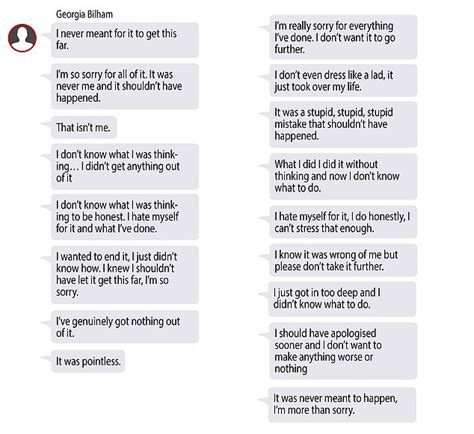 Georgia Bilham

I never meant for it to get this far.

I'm so sorry for all of it. It was never me and it shouldn't have happened.

That isn't me.

I don't know what I was thinking… I didn't get anything out of it

I don't know what I was thinking to be honest. I hate myself for it and what I've done.

I wanted to end it, I just didn't know how. I knew I shouldn't have let it get this far, I'm so sorry.

I've genuinely got nothing out of it.

It was pointless.

I'm really sorry for everything I've done. I don't want it to go further.

I don't even dress like a lad, it just took over my life.

It was a stupid, stupid, stupid mistake that shouldn't have happened.

What I did I did it without thinking and now I don't know what to do.

I hate myself for it, I do honestly, I can't stress that enough.

I know it was wrong of me but please don't take it further.

I just got in too deep and I didn't know what to do.

I should have apologised sooner and I don't want to make anything worse or nothing

It was never meant to happen, I'm more than sorry.